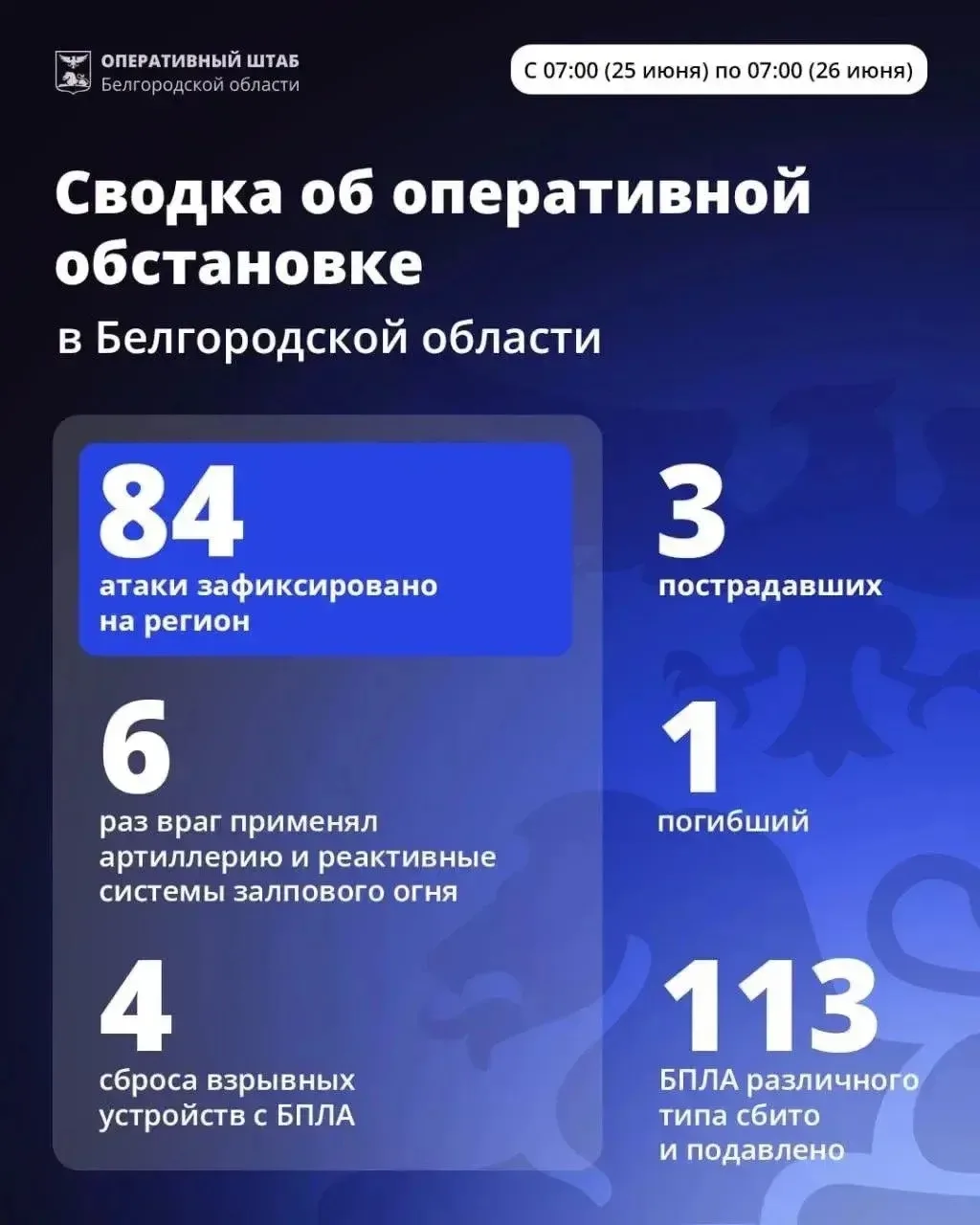 ОПЕРАТИВНЫЙ ШТАБ
Белгородской области

С 07:00 (25 июня) по 07:00 (26 июня)

Сводка об оперативной обстановке

в Белгородской области

84
атаки зафиксировано на регион

6
раз враг применял артиллерию и реактивные системы залпового огня

4
сброса взрывных устройств с БПЛА

3
пострадавших

1
погибший

113
БПЛА различного типа сбито и подавлено